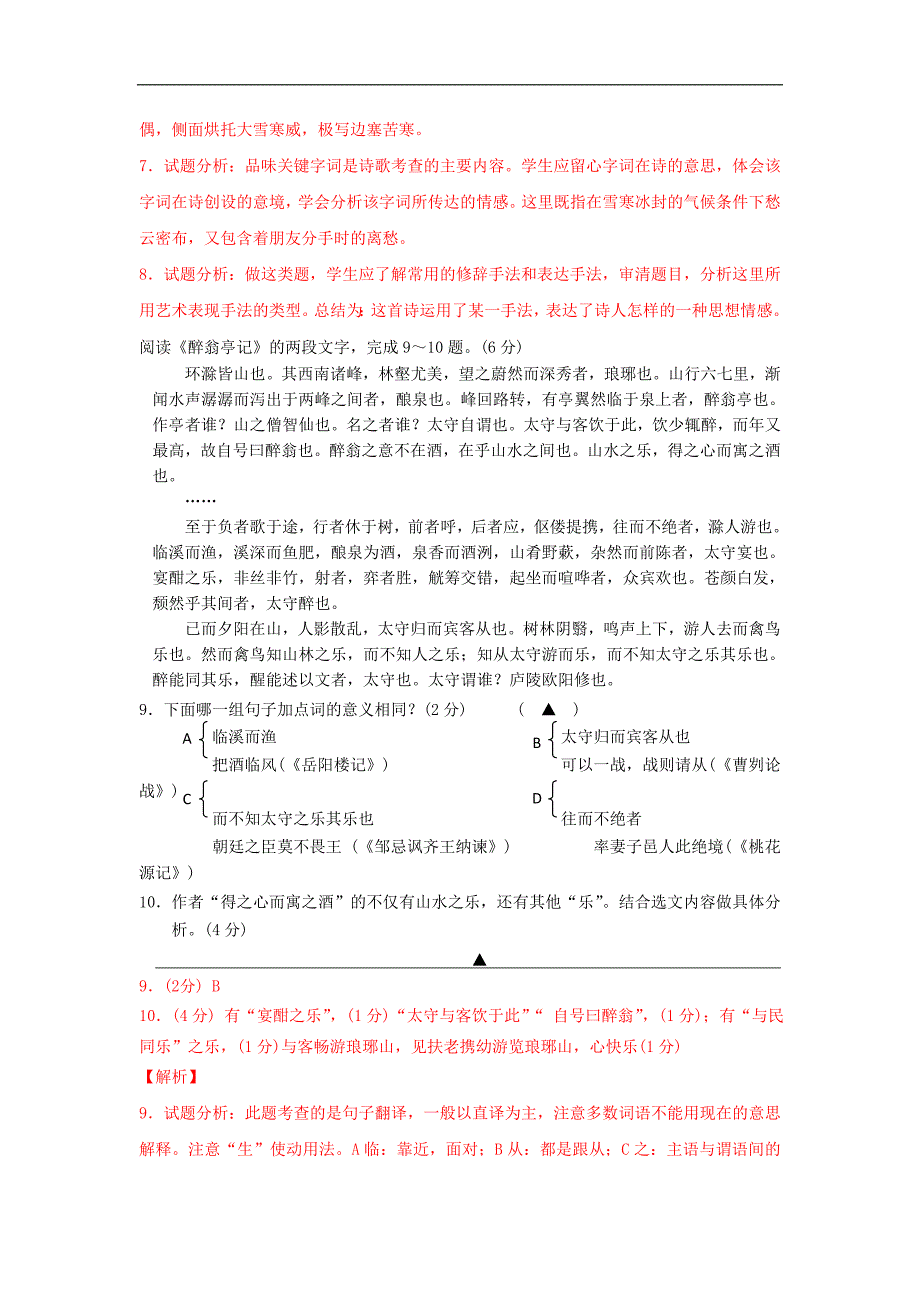 偶，侧面烘托大雪寒威，极写边塞苦寒。

7．试题分析：品味关键字词是诗歌考查的主要内容。学生应留心字词在诗的意思，体会该字词在诗创设的意境，学会分析该字词所传达的情感。这里既指在雪寒冰封的气候条件下愁云密布，又包含着朋友分手时的离愁。

8．试题分析：做这类题，学生应了解常用的修辞手法和表达手法，审清题目，分析这里所用艺术表现手法的类型。总结为：这首诗运用了某一手法，表达了诗人怎样的一种思想情感。

阅读《醉翁亭记》的两段文字，完成 9～10 题。(6 分)

环滁皆山也。其西南诸峰，林壑尤美，望之蔚然而深秀者，琅琊也。山行六七里，渐闻水声潺潺而泻出于两峰之间者，酿泉也。峰回路转，有亭翼然临于泉上者，醉翁亭也。作亭者谁？山之僧智仙也。名之者谁？太守自谓也。太守与客饮于此，饮少辄醉，而年又最高，故自号曰醉翁也。醉翁之意不在酒，在乎山水之间也。山水之乐，得之心而寓之酒也。

……

至于负者歌于途，行者休于树，前者呼，后者应，伛偻提携，往而不绝者，滁人游也。临溪而渔，溪深而鱼肥，酿泉为酒，泉香而酒洌，山肴野蔌，杂然而前陈者，太守宴也。宴酣之乐，非丝非竹，射者，弈者胜，觥筹交错，起坐而喧哗者，众宾欢也。苍颜白发，颓然乎其间者，太守醉也。

已而夕阳在山，人影散乱，太守归而宾客从也。树林阴翳，鸣声上下，游人去而禽鸟乐也。然而禽鸟知山林之乐，而不知人之乐；知从太守游而乐，而不知太守之乐其乐也。醉能同其乐，醒能述以文者，太守也。太守谓谁？庐陵欧阳修也。

9．下面哪一组句子加点词的意义相同？(2 分) （ ▲ ）

A 临溪而渔
把酒临风（《岳阳楼记》）

B 太守归而宾客从也
可以一战，战则请从（《曹刿论战》）

C 而不知太守之乐其乐也
朝廷之臣莫不畏王（《邹忌讽齐王纳谏》）

D 往而不绝者
率妻子邑人此绝境（《桃花源记》）

10．作者“得之心而寓之酒”的不仅有山水之乐，还有其他“乐”。结合选文内容做具体分析。(4 分)

▲

9．(2分) B

10．(4 分) 有“宴酣之乐”，(1 分)“太守与客饮于此”“ 自号曰醉翁”，(1 分)；有“与民同乐”之乐，(1 分)与客畅游琅琊山，见扶老携幼游览琅琊山，心快乐(1 分)

【解析】

9．试题分析：此题考查的是句子翻译，一般以直译为主，注意多数词语不能用现在的意思解释。注意“生”使动用法。A 临：靠近，面对；B 从：都是跟从；C 之：主语与谓语间的